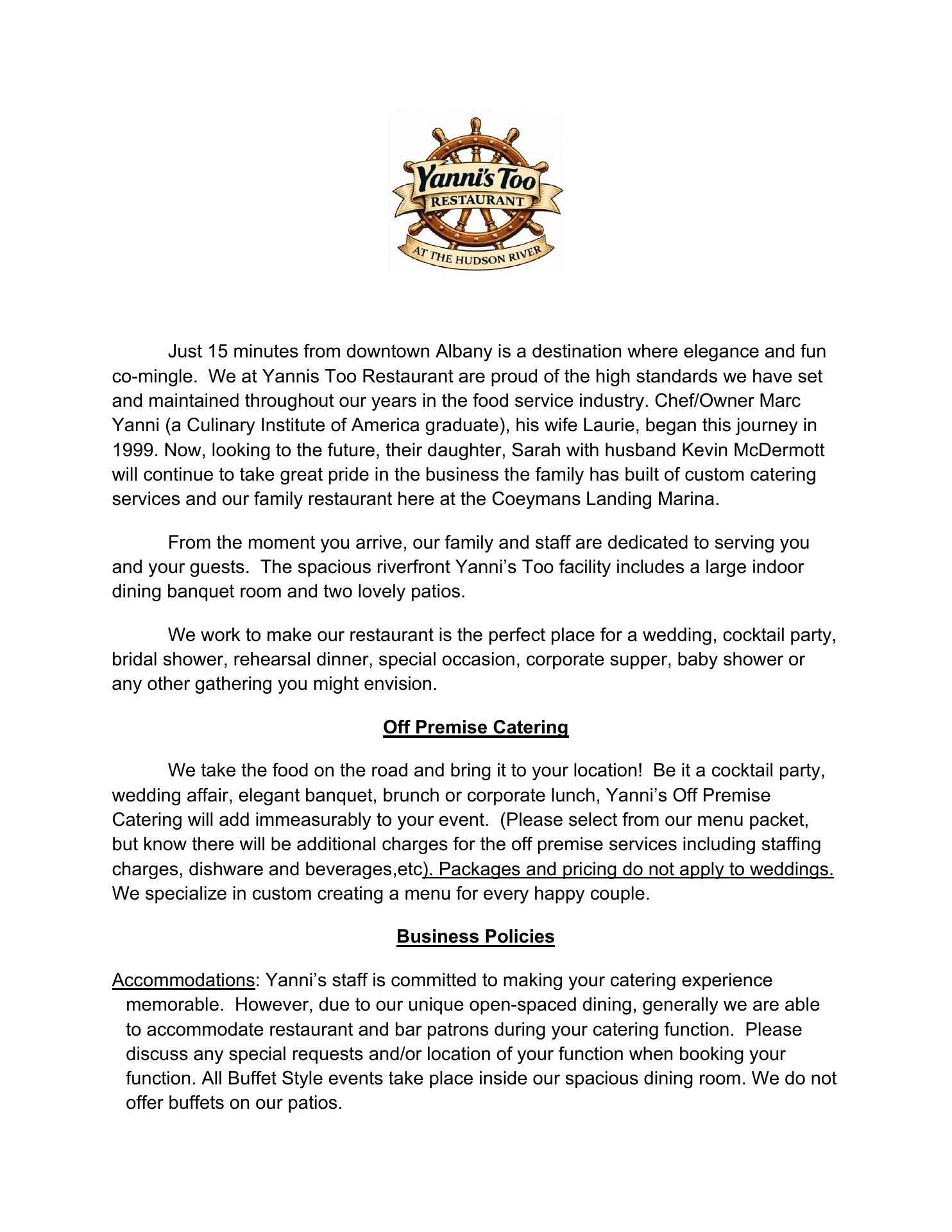 Yanni's Too
RESTAURANT
AT THE HUDSON RIVER

Just 15 minutes from downtown Albany is a destination where elegance and fun co-mingle. We at Yannis Too Restaurant are proud of the high standards we have set and maintained throughout our years in the food service industry. Chef/Owner Marc Yanni (a Culinary Institute of America graduate), his wife Laurie, began this journey in 1999. Now, looking to the future, their daughter, Sarah with husband Kevin McDermott will continue to take great pride in the business the family has built of custom catering services and our family restaurant here at the Coeymans Landing Marina.

From the moment you arrive, our family and staff are dedicated to serving you and your guests. The spacious riverfront Yanni's Too facility includes a large indoor dining banquet room and two lovely patios.

We work to make our restaurant is the perfect place for a wedding, cocktail party, bridal shower, rehearsal dinner, special occasion, corporate supper, baby shower or any other gathering you might envision.

Off Premise Catering

We take the food on the road and bring it to your location! Be it a cocktail party, wedding affair, elegant banquet, brunch or corporate lunch, Yanni's Off Premise Catering will add immeasurably to your event. (Please select from our menu packet, but know there will be additional charges for the off premise services including staffing charges, dishware and beverages,etc). Packages and pricing do not apply to weddings. We specialize in custom creating a menu for every happy couple.

Business Policies

Accommodations: Yanni's staff is committed to making your catering experience memorable. However, due to our unique open-spaced dining, generally we are able to accommodate restaurant and bar patrons during your catering function. Please discuss any special requests and/or location of your function when booking your function. All Buffet Style events take place inside our spacious dining room. We do not offer buffets on our patios.